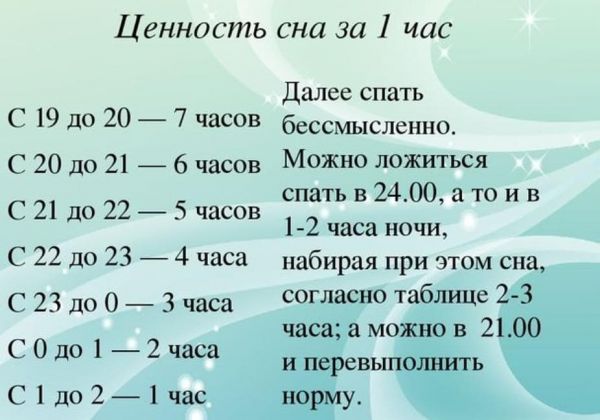 Ценность сна за 1 час

С 19 до 20 — 7 часов
С 20 до 21 — 6 часов
С 21 до 22 — 5 часов
С 22 до 23 — 4 часа
С 23 до 0 — 3 часа
С 0 до 1 — 2 часа
С 1 до 2 — 1 час

Далее спать бессмысленно. Можно ложиться спать в 24.00, а то и в 1-2 часа ночи, набирая при этом сна, согласно таблице 2-3 часа; а можно в 21.00 и перевыполнить норму.